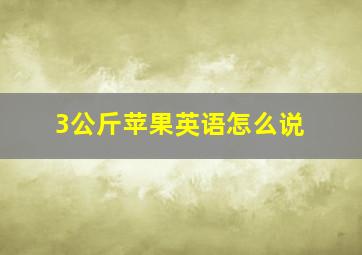 3公斤苹果英语怎么说